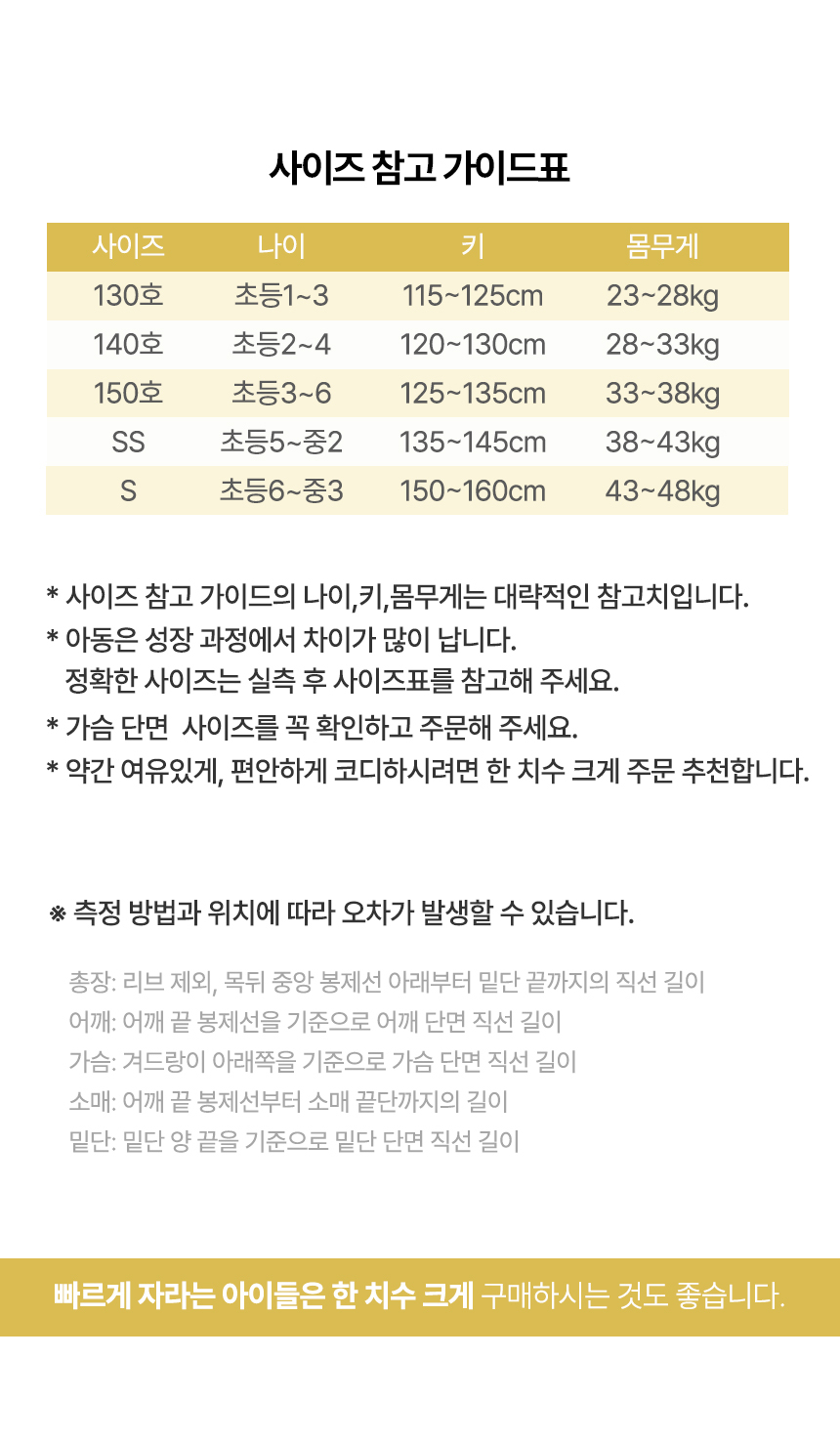 사이즈 참고 가이드표

| 사이즈 | 나이 | 키 | 몸무게 |
|---|---|---|---|
| 130호 | 초등1~3 | 115~125cm | 23~28kg |
| 140호 | 초등2~4 | 120~130cm | 28~33kg |
| 150호 | 초등3~6 | 125~135cm | 33~38kg |
| SS | 초등5~중2 | 135~145cm | 38~43kg |
| S | 초등6~중3 | 150~160cm | 43~48kg |

* 사이즈 참고 가이드의 나이,키,몸무게는 대략적인 참고치입니다.
* 아동은 성장 과정에서 차이가 많이 납니다.
정확한 사이즈는 실측 후 사이즈표를 참고해 주세요.
* 가슴 단면 사이즈를 꼭 확인하고 주문해 주세요.
* 약간 여유있게, 편안하게 코디하시려면 한 치수 크게 주문 추천합니다.

※ 측정 방법과 위치에 따라 오차가 발생할 수 있습니다.

총장: 리브 제외, 목뒤 중앙 봉제선 아래부터 밑단 끝까지의 직선 길이
어깨: 어깨 끝 봉제선을 기준으로 어깨 단면 직선 길이
가슴: 겨드랑이 아래쪽을 기준으로 가슴 단면 직선 길이
소매: 어깨 끝 봉제선부터 소매 끝단까지의 길이
밑단: 밑단 양 끝을 기준으로 밑단 단면 직선 길이

빠르게 자라는 아이들은 한 치수 크게 구매하시는 것도 좋습니다.